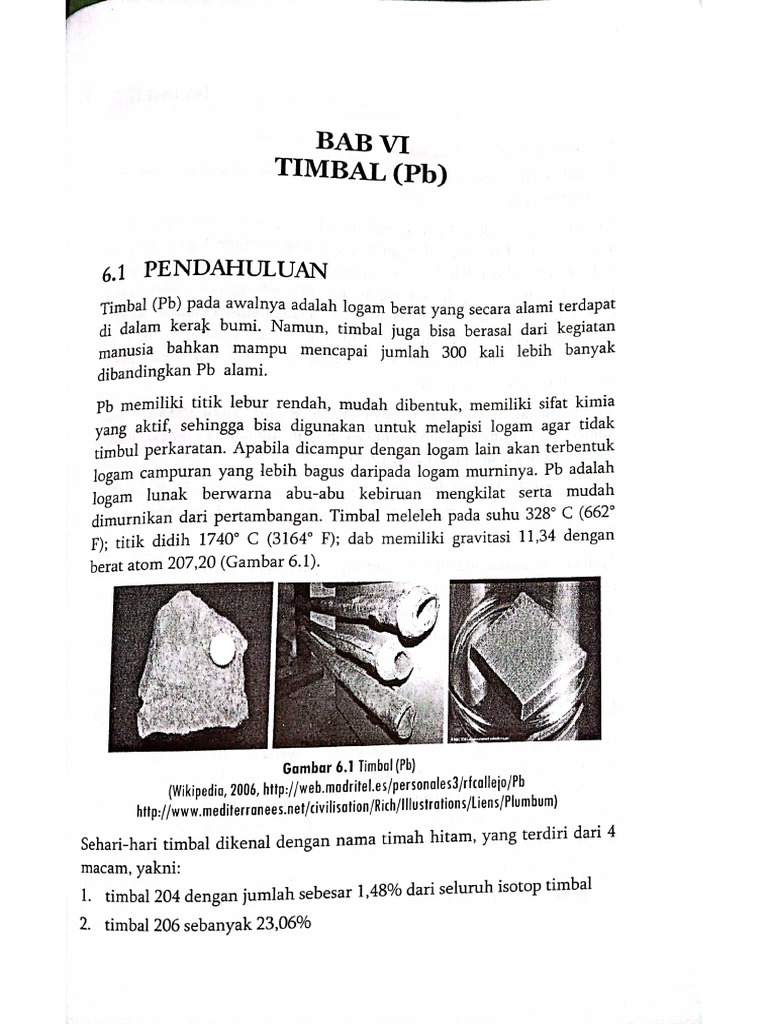 BAB VI
TIMBAL (Pb)

6.1 PENDAHULUAN

Timbal (Pb) pada awalnya adalah logam berat yang secara alami terdapat di dalam kerak bumi. Namun, timbal juga bisa berasal dari kegiatan manusia bahkan mampu mencapai jumlah 300 kali lebih banyak dibandingkan Pb alami.

Pb memiliki titik lebur rendah, mudah dibentuk, memiliki sifat kimia yang aktif, sehingga bisa digunakan untuk melapisi logam agar tidak timbul perkaratan. Apabila dicampur dengan logam lain akan terbentuk logam campuran yang lebih bagus daripada logam murninya. Pb adalah logam lunak berwarna abu-abu kebiruan mengkilat serta mudah dimurnikan dari pertambangan. Timbal meleleh pada suhu 328° C (662° F); titik didih 1740° C (3164° F); dab memiliki gravitasi 11,34 dengan berat atom 207,20 (Gambar 6.1).

Gambar 6.1 Timbal (Pb)
(Wikipedia, 2006, http://web.madritel.es/personales3/rfcallejo/Pb
http://www.mediterranees.net/civilisation/Rich/Illustrations/Liens/Plumbum)

Sehari-hari timbal dikenal dengan nama timah hitam, yang terdiri dari 4 macam, yakni:

1. timbal 204 dengan jumlah sebesar 1,48% dari seluruh isotop timbal
2. timbal 206 sebanyak 23,06%